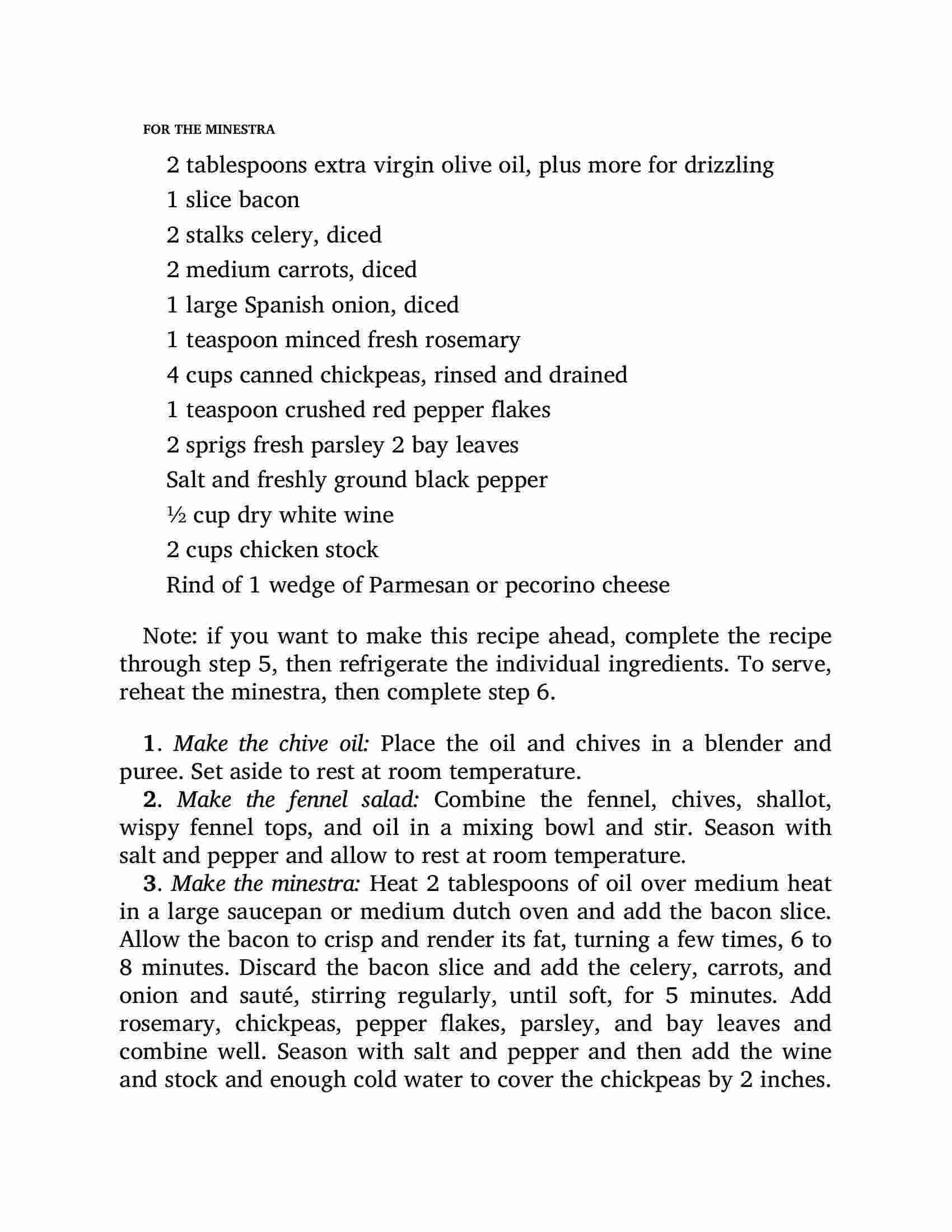 FOR THE MINESTRA

2 tablespoons extra virgin olive oil, plus more for drizzling

1 slice bacon

2 stalks celery, diced

2 medium carrots, diced

1 large Spanish onion, diced

1 teaspoon minced fresh rosemary

4 cups canned chickpeas, rinsed and drained

1 teaspoon crushed red pepper flakes

2 sprigs fresh parsley 2 bay leaves

Salt and freshly ground black pepper

½ cup dry white wine

2 cups chicken stock

Rind of 1 wedge of Parmesan or pecorino cheese

Note: if you want to make this recipe ahead, complete the recipe through step 5, then refrigerate the individual ingredients. To serve, reheat the minestra, then complete step 6.

1. Make the chive oil: Place the oil and chives in a blender and puree. Set aside to rest at room temperature.

2. Make the fennel salad: Combine the fennel, chives, shallot, wispy fennel tops, and oil in a mixing bowl and stir. Season with salt and pepper and allow to rest at room temperature.

3. Make the minestra: Heat 2 tablespoons of oil over medium heat in a large saucepan or medium dutch oven and add the bacon slice. Allow the bacon to crisp and render its fat, turning a few times, 6 to 8 minutes. Discard the bacon slice and add the celery, carrots, and onion and sauté, stirring regularly, until soft, for 5 minutes. Add rosemary, chickpeas, pepper flakes, parsley, and bay leaves and combine well. Season with salt and pepper and then add the wine and stock and enough cold water to cover the chickpeas by 2 inches.